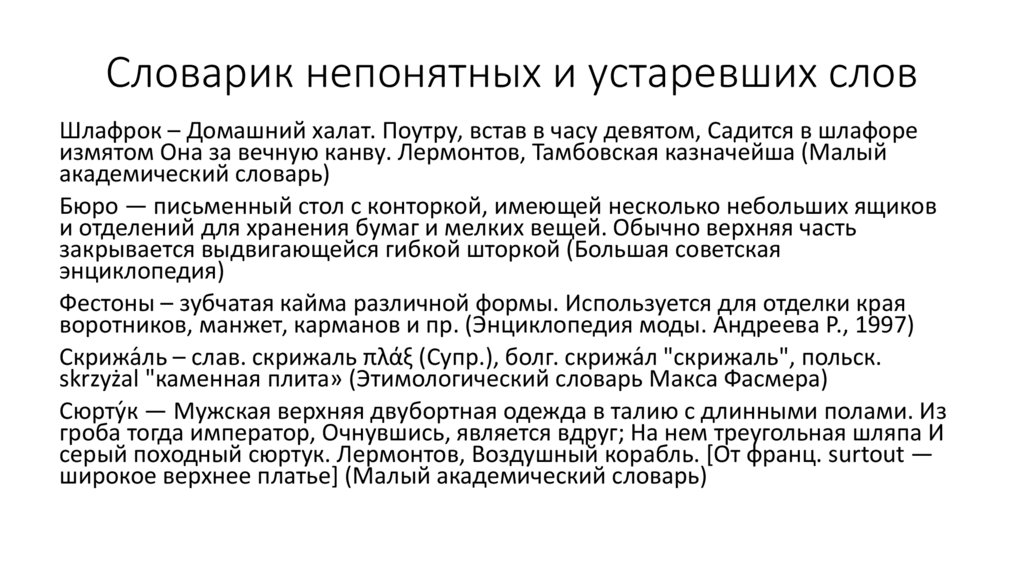 Словарик непонятных и устаревших слов

Шлафрок – Домашний халат. Поутру, встав в часу девятом, Садится в шлафоре измятом Она за вечную канву. Лермонтов, Тамбовская казначейша (Малый академический словарь)

Бюро — письменный стол с конторкой, имеющей несколько небольших ящиков и отделений для хранения бумаг и мелких вещей. Обычно верхняя часть закрывается выдвигающейся гибкой шторкой (Большая советская энциклопедия)

Фестоны – зубчатая кайма различной формы. Используется для отделки края воротников, манжет, карманов и пр. (Энциклопедия моды. Андреева Р., 1997)

Скрижа́ль – слав. скрижаль πλάξ (Супр.), болг. скрижа́л "скрижаль", польск. skrzyżal "каменная плита» (Этимологический словарь Макса Фасмера)

Сюрту́к — Мужская верхняя двубортная одежда в талию с длинными полами. Из гроба тогда император, Очнувшись, является вдруг; На нем треугольная шляпа И серый походный сюртук. Лермонтов, Воздушный корабль. [От франц. surtout — широкое верхнее платье] (Малый академический словарь)